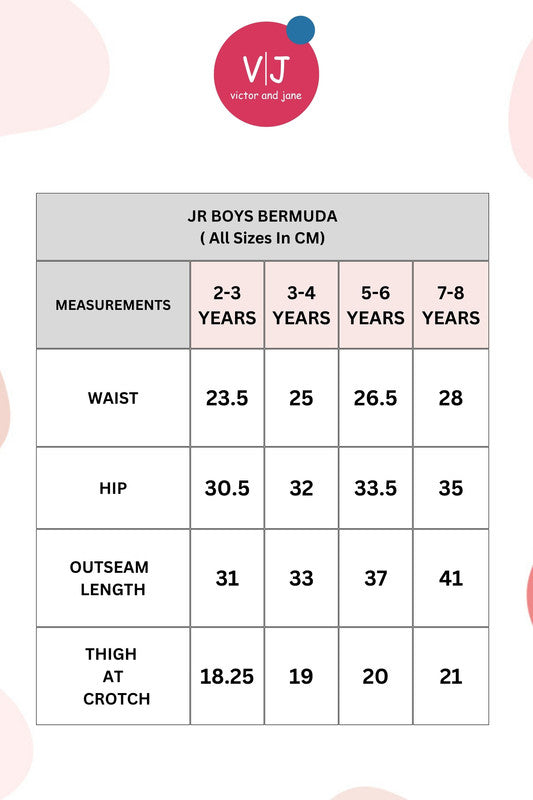 V|J
victor and jane

JR BOYS BERMUDA
( All Sizes In CM)

| MEASUREMENTS | 2-3 YEARS | 3-4 YEARS | 5-6 YEARS | 7-8 YEARS |
|---|---|---|---|---|
| WAIST | 23.5 | 25 | 26.5 | 28 |
| HIP | 30.5 | 32 | 33.5 | 35 |
| OUTSEAM LENGTH | 31 | 33 | 37 | 41 |
| THIGH AT CROTCH | 18.25 | 19 | 20 | 21 |